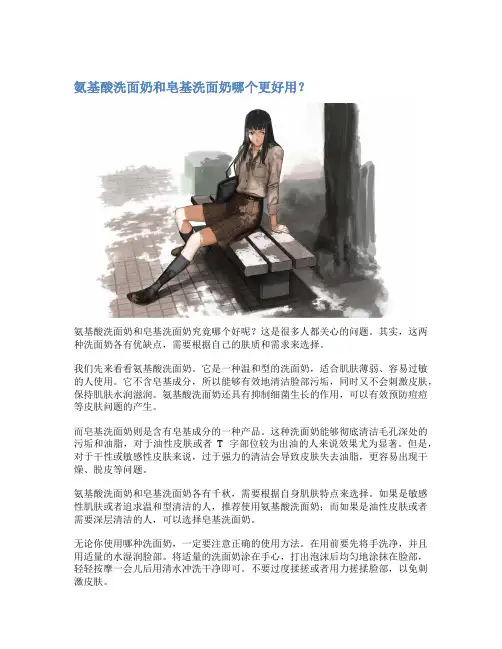 氨基酸洗面奶和皂基洗面奶哪个更好用？

氨基酸洗面奶和皂基洗面奶究竟哪个好呢？这是很多人都关心的问题。其实，这两种洗面奶各有优缺点，需要根据自己的肤质和需求来选择。

我们先来看看氨基酸洗面奶。它是一种温和型的洗面奶，适合肌肤薄弱、容易过敏的人使用。它不含皂基成分，所以能够有效地清洁脸部污垢，同时又不会刺激皮肤，保持肌肤水润滋润。氨基酸洗面奶还具有抑制细菌生长的作用，可以有效预防痘痘等皮肤问题的产生。

而皂基洗面奶则是含有皂基成分的一种产品。这种洗面奶能够彻底清洁毛孔深处的污垢和油脂，对于油性皮肤或者T字部位较为出油的人来说效果尤为显著。但是，对于干性或敏感性皮肤来说，过于强力的清洁会导致皮肤失去油脂，更容易出现干燥、脱皮等问题。

氨基酸洗面奶和皂基洗面奶各有千秋，需要根据自身肌肤特点来选择。如果是敏感性肌肤或者追求温和型清洁的人，推荐使用氨基酸洗面奶；而如果是油性皮肤或者需要深层清洁的人，可以选择皂基洗面奶。

无论你使用哪种洗面奶，一定要注意正确的使用方法。在用前要先将手洗净，并且用适量的水湿润脸部。将适量的洗面奶涂在手心，打出泡沫后均匀地涂抹在脸部，轻轻按摩一会儿后用清水冲洗干净即可。不要过度揉搓或者用力搓揉脸部，以免刺激皮肤。